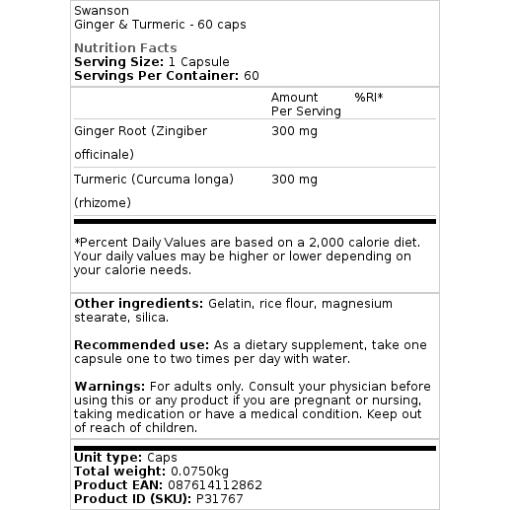 Swanson
Ginger & Turmeric - 60 caps

Nutrition Facts
Serving Size: 1 Capsule
Servings Per Container: 60

| | Amount Per Serving | %RI* |
|---|---|---|
| Ginger Root (Zingiber officinale) | 300 mg | |
| Turmeric (Curcuma longa) (rhizome) | 300 mg | |

*Percent Daily Values are based on a 2,000 calorie diet. Your daily values may be higher or lower depending on your calorie needs.

Other ingredients: Gelatin, rice flour, magnesium stearate, silica.

Recommended use: As a dietary supplement, take one capsule one to two times per day with water.

Warnings: For adults only. Consult your physician before using this or any product if you are pregnant or nursing, taking medication or have a medical condition. Keep out of reach of children.

Unit type: Caps
Total weight: 0.0750kg
Product EAN: 087614112862
Product ID (SKU): P31767